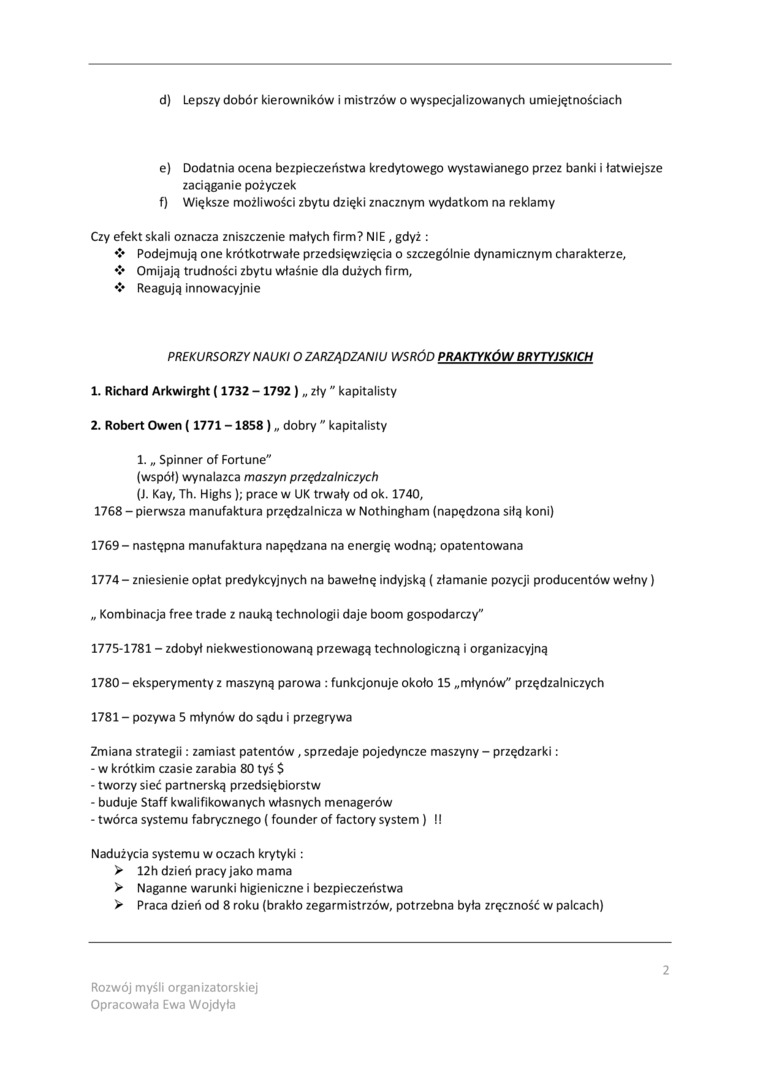 d) Lepszy dobór kierowników i mistrzów o wyspecjalizowanych umiejętnościach

e) Dodatnia ocena bezpieczeństwa kredytowego wystawianego przez banki i łatwiejsze zaciąganie pożyczek
f) Większe możliwości zbytu dzięki znacznym wydatkom na reklamy

Czy efekt skali oznacza zniszczenie małych firm? NIE , gdyż :
❖ Podejmują one krótkotrwałe przedsięwzięcia o szczególnie dynamicznym charakterze,
❖ Omijają trudności zbytu właśnie dla dużych firm,
❖ Reagują innowacyjnie

PREKURSORZY NAUKI O ZARZĄDZANIU WSRÓD PRAKTYKÓW BRYTYJSKICH

1. Richard Arkwirght ( 1732 – 1792 ) „ zły ” kapitalisty

2. Robert Owen ( 1771 – 1858 ) „ dobry ” kapitalisty

1. „ Spinner of Fortune”
(współ) wynalazca maszyn przędzalniczych
(J. Kay, Th. Highs ); prace w UK trwały od ok. 1740,
1768 – pierwsza manufaktura przędzalnicza w Nothingham (napędzona siłą koni)

1769 – następna manufaktura napędzana na energię wodną; opatentowana

1774 – zniesienie opłat predykcyjnych na bawełnę indyjską ( złamanie pozycji producentów wełny )

„ Kombinacja free trade z nauką technologii daje boom gospodarczy”

1775-1781 – zdobył niekwestionowaną przewagą technologiczną i organizacyjną

1780 – eksperymenty z maszyną parowa : funkcjonuje około 15 „młynów” przędzalniczych

1781 – pozywa 5 młynów do sądu i przegrywa

Zmiana strategii : zamiast patentów , sprzedaje pojedyncze maszyny – przędzarki :
- w krótkim czasie zarabia 80 tyś $
- tworzy sieć partnerską przedsiębiorstw
- buduje Staff kwalifikowanych własnych menagerów
- twórca systemu fabrycznego ( founder of factory system ) !!

Nadużycia systemu w oczach krytyki :
➢ 12h dzień pracy jako mama
➢ Naganne warunki higieniczne i bezpieczeństwa
➢ Praca dzień od 8 roku (brakło zegarmistrzów, potrzebna była zręczność w palcach)

2

Rozwój myśli organizatorskiej
Opracowała Ewa Wojdyła